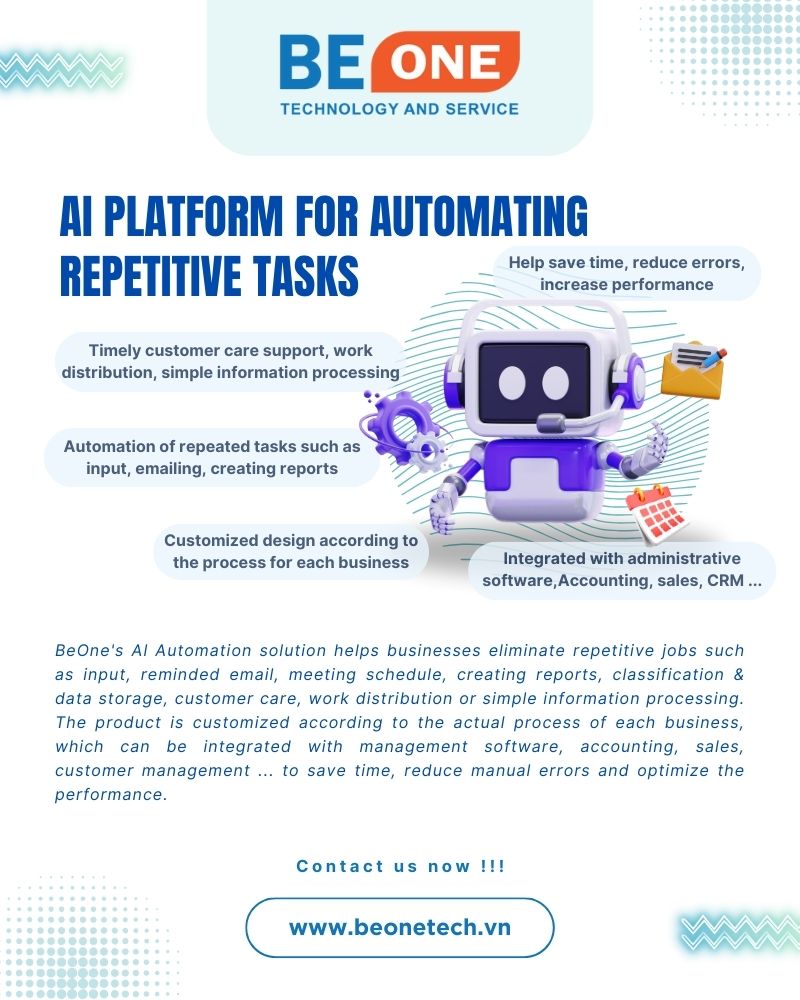 BE ONE
TECHNOLOGY AND SERVICE

AI PLATFORM FOR AUTOMATING REPETITIVE TASKS

Help save time, reduce errors, increase performance

Timely customer care support, work distribution, simple information processing

Automation of repeated tasks such as input, emailing, creating reports

Customized design according to the process for each business

Integrated with administrative software,Accounting, sales, CRM ...

BeOne's AI Automation solution helps businesses eliminate repetitive jobs such as input, reminded email, meeting schedule, creating reports, classification & data storage, customer care, work distribution or simple information processing. The product is customized according to the actual process of each business, which can be integrated with management software, accounting, sales, customer management ... to save time, reduce manual errors and optimize the performance.

Contact us now !!!

www.beonetech.vn